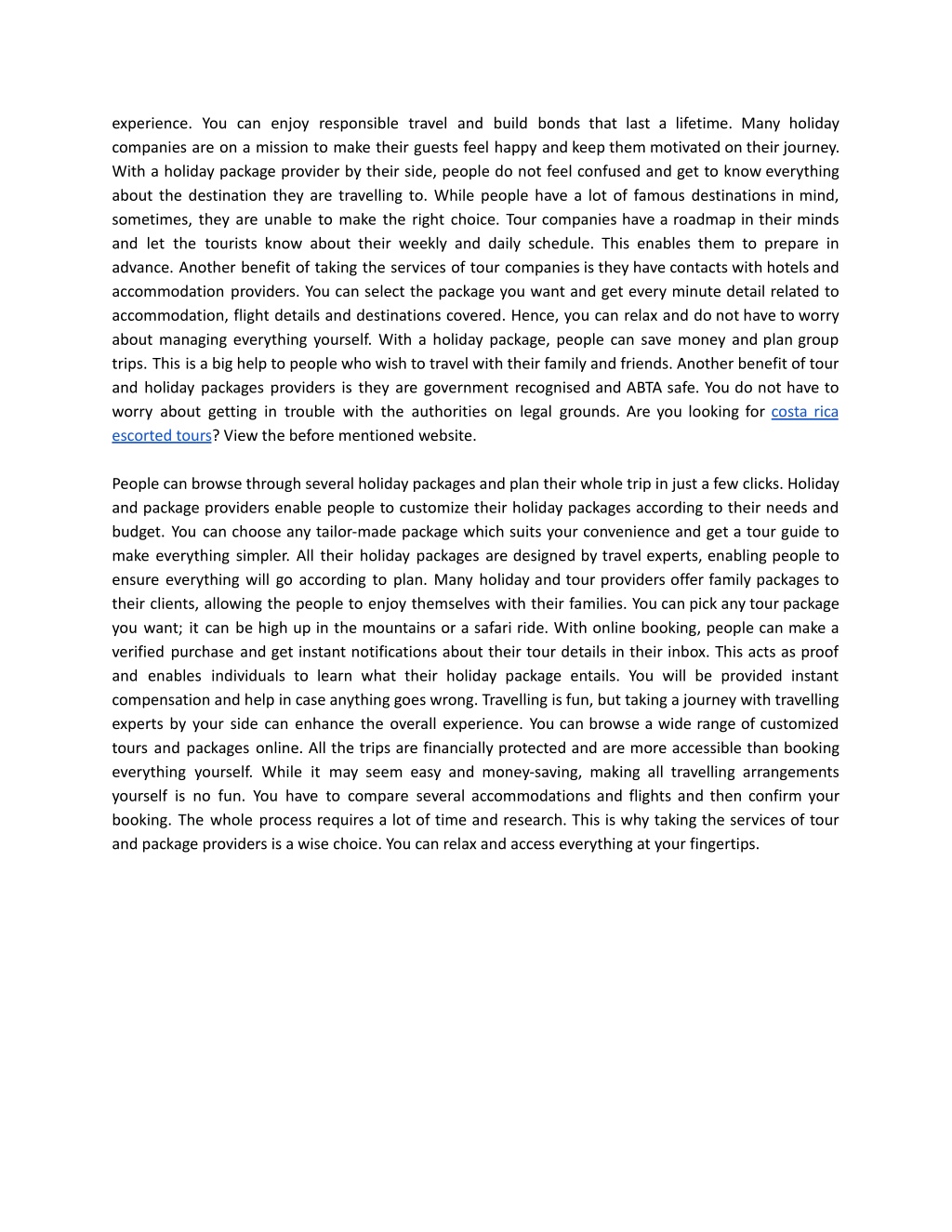 experience. You can enjoy responsible travel and build bonds that last a lifetime. Many holiday companies are on a mission to make their guests feel happy and keep them motivated on their journey. With a holiday package provider by their side, people do not feel confused and get to know everything about the destination they are travelling to. While people have a lot of famous destinations in mind, sometimes, they are unable to make the right choice. Tour companies have a roadmap in their minds and let the tourists know about their weekly and daily schedule. This enables them to prepare in advance. Another benefit of taking the services of tour companies is they have contacts with hotels and accommodation providers. You can select the package you want and get every minute detail related to accommodation, flight details and destinations covered. Hence, you can relax and do not have to worry about managing everything yourself. With a holiday package, people can save money and plan group trips. This is a big help to people who wish to travel with their family and friends. Another benefit of tour and holiday packages providers is they are government recognised and ABTA safe. You do not have to worry about getting in trouble with the authorities on legal grounds. Are you looking for costa rica escorted tours? View the before mentioned website.

People can browse through several holiday packages and plan their whole trip in just a few clicks. Holiday and package providers enable people to customize their holiday packages according to their needs and budget. You can choose any tailor-made package which suits your convenience and get a tour guide to make everything simpler. All their holiday packages are designed by travel experts, enabling people to ensure everything will go according to plan. Many holiday and tour providers offer family packages to their clients, allowing the people to enjoy themselves with their families. You can pick any tour package you want; it can be high up in the mountains or a safari ride. With online booking, people can make a verified purchase and get instant notifications about their tour details in their inbox. This acts as proof and enables individuals to learn what their holiday package entails. You will be provided instant compensation and help in case anything goes wrong. Travelling is fun, but taking a journey with travelling experts by your side can enhance the overall experience. You can browse a wide range of customized tours and packages online. All the trips are financially protected and are more accessible than booking everything yourself. While it may seem easy and money-saving, making all travelling arrangements yourself is no fun. You have to compare several accommodations and flights and then confirm your booking. The whole process requires a lot of time and research. This is why taking the services of tour and package providers is a wise choice. You can relax and access everything at your fingertips.